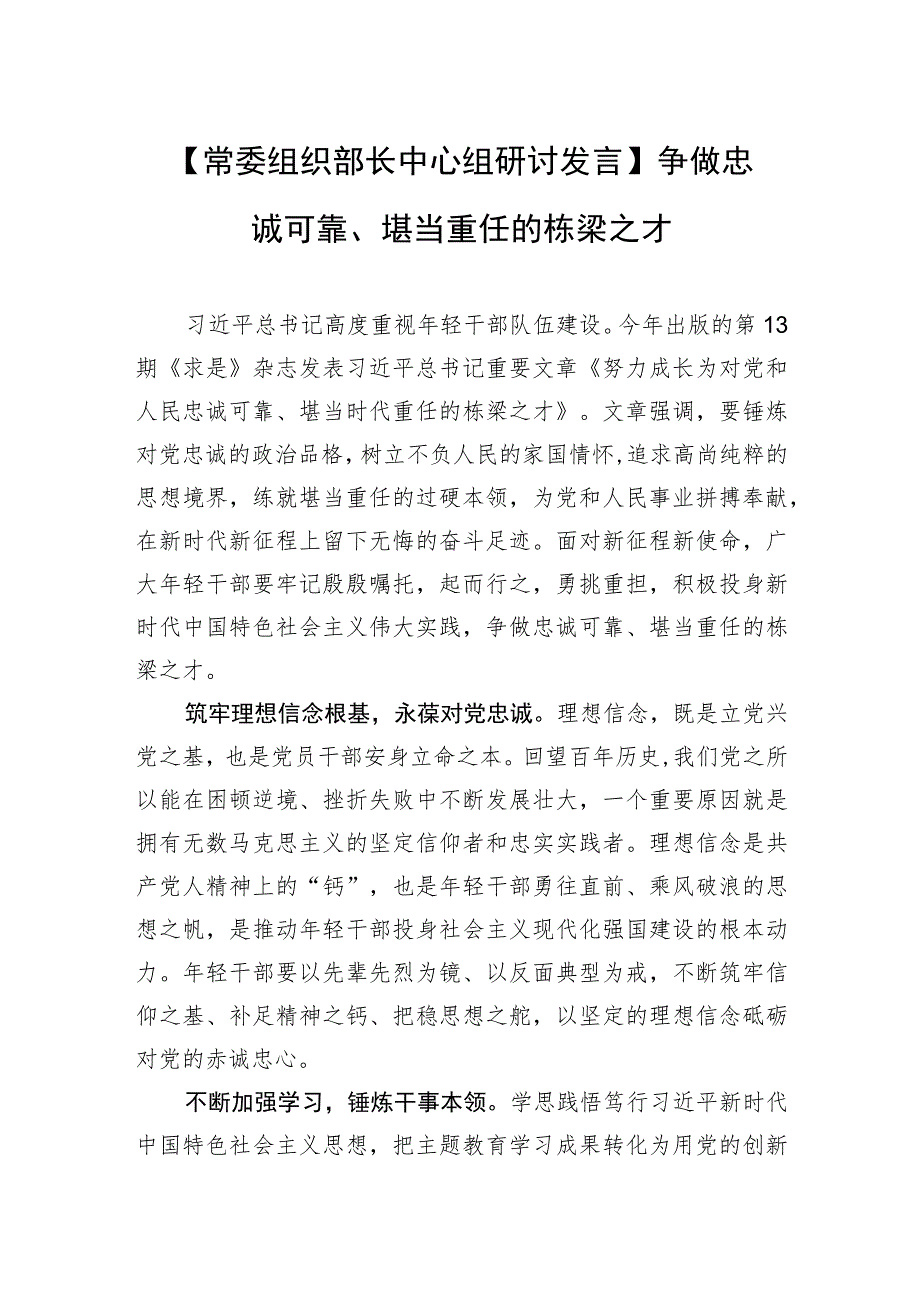 【常委组织部长中心组研讨发言】争做忠诚可靠、堪当重任的栋梁之才

习近平总书记高度重视年轻干部队伍建设。今年出版的第13期《求是》杂志发表习近平总书记重要文章《努力成长为对党和人民忠诚可靠、堪当时代重任的栋梁之才》。文章强调，要锤炼对党忠诚的政治品格，树立不负人民的家国情怀，追求高尚纯粹的思想境界，练就堪当重任的过硬本领，为党和人民事业拼搏奉献，在新时代新征程上留下无悔的奋斗足迹。面对新征程新使命，广大年轻干部要牢记殷殷嘱托，起而行之，勇挑重担，积极投身新时代中国特色社会主义伟大实践，争做忠诚可靠、堪当重任的栋梁之才。

筑牢理想信念根基，永葆对党忠诚。理想信念，既是立党兴党之基，也是党员干部安身立命之本。回望百年历史，我们党之所以能在困顿逆境、挫折失败中不断发展壮大，一个重要原因就是拥有无数马克思主义的坚定信仰者和忠实实践者。理想信念是共产党人精神上的“钙”，也是年轻干部勇往直前、乘风破浪的思想之帆，是推动年轻干部投身社会主义现代化强国建设的根本动力。年轻干部要以先辈先烈为镜、以反面典型为戒，不断筑牢信仰之基、补足精神之钙、把稳思想之舵，以坚定的理想信念砥砺对党的赤诚忠心。

不断加强学习，锤炼干事本领。学思践悟笃行习近平新时代中国特色社会主义思想，把主题教育学习成果转化为用党的创新